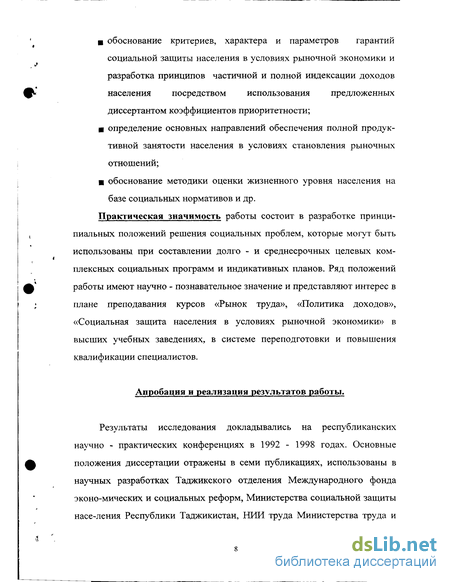 ■ обоснование критериев, характера и параметров гарантий социальной защиты населения в условиях рыночной экономики и разработка принципов частичной и полной индексации доходов населения посредством использования предложенных диссертантом коэффициентов приоритетности;

■ определение основных направлений обеспечения полной продуктивной занятости населения в условиях становления рыночных отношений;

■ обоснование методики оценки жизненного уровня населения на базе социальных нормативов и др.

Практическая значимость работы состоит в разработке принципиальных положений решения социальных проблем, которые могут быть использованы при составлении долго - и среднесрочных целевых комплексных социальных программ и индикативных планов. Ряд положений работы имеют научно - познавательное значение и представляют интерес в плане преподавания курсов «Рынок труда», «Политика доходов», «Социальная защита населения в условиях рыночной экономики» в высших учебных заведениях, в системе переподготовки и повышения квалификации специалистов.

Апробация и реализация результатов работы.

Результаты исследования докладывались на республиканских научно - практических конференциях в 1992 - 1998 годах. Основные положения диссертации отражены в семи публикациях, использованы в научных разработках Таджикского отделения Международного фонда эконо-мических и социальных реформ, Министерства социальной защиты насе-ления Республики Таджикистан, НИИ труда Министерства труда и

8

dsLib.net
библиотека диссертаций